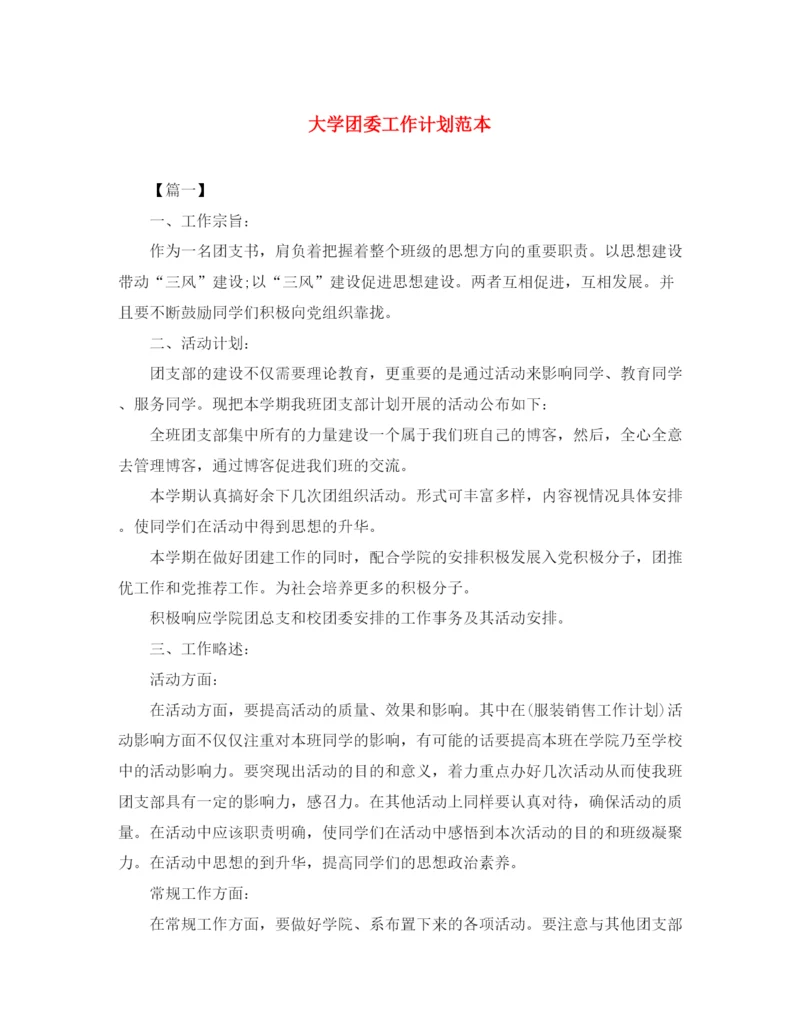 大学团委工作计划范本

【篇一】

一、工作宗旨：

作为一名团支书，肩负着把握着整个班级的思想方向的重要职责。以思想建设带动“三风”建设;以“三风”建设促进思想建设。两者互相促进，互相发展。并且要不断鼓励同学们积极向党组织靠拢。

二、活动计划：

团支部的建设不仅需要理论教育，更重要的是通过活动来影响同学、教育同学、服务同学。现把本学期我班团支部计划开展的活动公布如下：

全班团支部集中所有的力量建设一个属于我们班自己的博客，然后，全心全意去管理博客，通过博客促进我们班的交流。

本学期认真搞好余下几次团组织活动。形式可丰富多样，内容视情况具体安排。使同学们在活动中得到思想的升华。

本学期在做好团建工作的同时，配合学院的安排积极发展入党积极分子，团推优工作和党推荐工作。为社会培养更多的积极分子。

积极响应学院团总支和校团委安排的工作事务及其活动安排。

三、工作略述：

活动方面：

在活动方面，要提高活动的质量、效果和影响。其中在(服装销售工作计划)活动影响方面不仅仅注重对本班同学的影响，有可能的话要提高本班在学院乃至学校中的活动影响力。要突现出活动的目的和意义，着力重点办好几次活动从而使我班团支部具有一定的影响力，感召力。在其他活动上同样要认真对待，确保活动的质量。在活动中应该职责明确，使同学们在活动中感悟到本次活动的目的和班级凝聚力。在活动中思想的到升华，提高同学们的思想政治素养。

常规工作方面：

在常规工作方面，要做好学院、系布置下来的各项活动。要注意与其他团支部